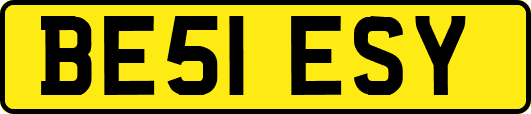 BE51 ESY